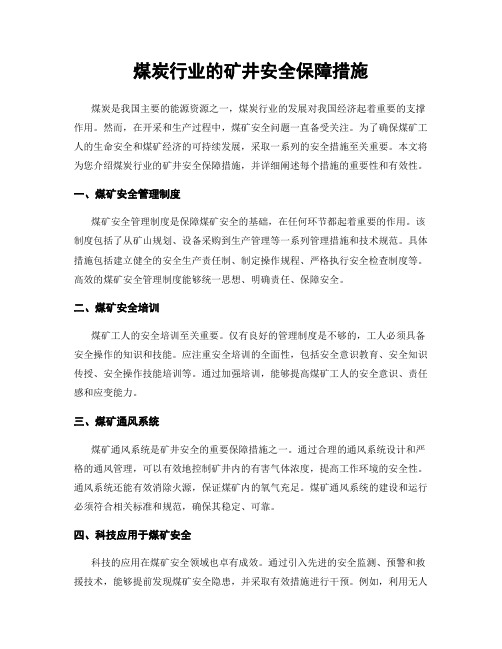 煤炭行业的矿井安全保障措施

煤炭是我国主要的能源资源之一，煤炭行业的发展对我国经济起着重要的支撑作用。然而，在开采和生产过程中，煤矿安全问题一直备受关注。为了确保煤矿工人的生命安全和煤矿经济的可持续发展，采取一系列的安全措施至关重要。本文将为您介绍煤炭行业的矿井安全保障措施，并详细阐述每个措施的重要性和有效性。

一、煤矿安全管理制度

煤矿安全管理制度是保障煤矿安全的基础，在任何环节都起着重要的作用。该制度包括了从矿山规划、设备采购到生产管理等一系列管理措施和技术规范。具体措施包括建立健全的安全生产责任制、制定操作规程、严格执行安全检查制度等。高效的煤矿安全管理制度能够统一思想、明确责任、保障安全。

二、煤矿安全培训

煤矿工人的安全培训至关重要。仅有良好的管理制度是不够的，工人必须具备安全操作的知识和技能。应注重安全培训的全面性，包括安全意识教育、安全知识传授、安全操作技能培训等。通过加强培训，能够提高煤矿工人的安全意识、责任感和应变能力。

三、煤矿通风系统

煤矿通风系统是矿井安全的重要保障措施之一。通过合理的通风系统设计和严格的通风管理，可以有效地控制矿井内的有害气体浓度，提高工作环境的安全性。通风系统还能有效消除火源，保证煤矿内的氧气充足。煤矿通风系统的建设和运行必须符合相关标准和规范，确保其稳定、可靠。

四、科技应用于煤矿安全

科技的应用在煤矿安全领域也卓有成效。通过引入先进的安全监测、预警和救援技术，能够提前发现煤矿安全隐患，并采取有效措施进行干预。例如，利用无人